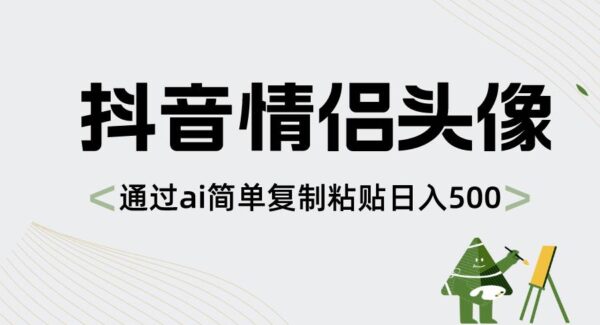 抖音情侣头像

<通过ai简单复制粘贴日入500>